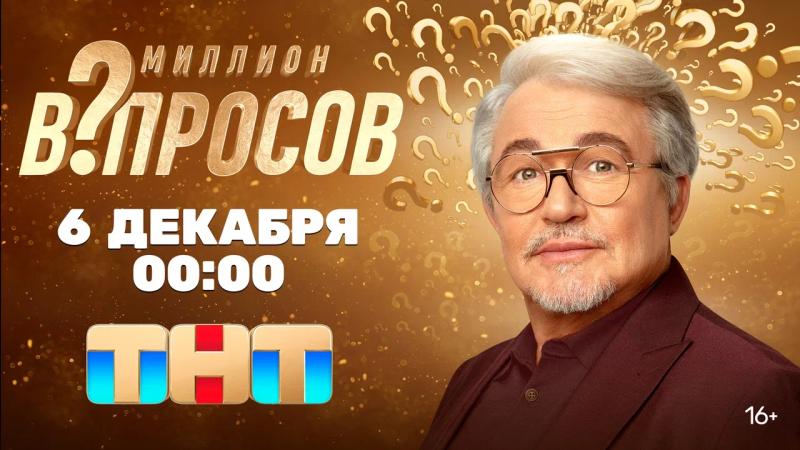 МИЛЛИОН В?ПРОСОВ

6 ДЕКАБРЯ
00:00

ТНТ

16+